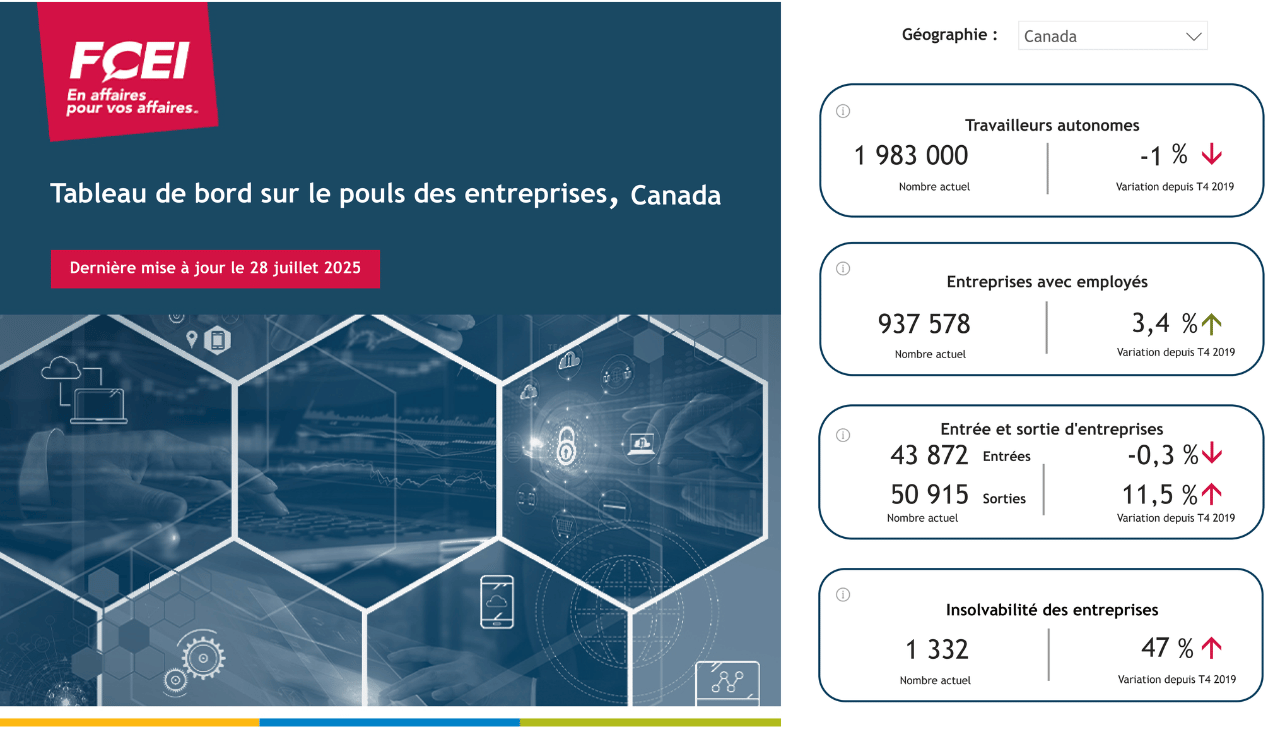 FCEI
En affaires pour vos affaires.

Tableau de bord sur le pouls des entreprises, Canada

Dernière mise à jour le 28 juillet 2025

Géographie : Canada

Travailleurs autonomes
1 983 000
Nombre actuel
-1 %
Variation depuis T4 2019

Entreprises avec employés
937 578
Nombre actuel
3,4 %
Variation depuis T4 2019

Entrée et sortie d'entreprises
43 872 Entrées
50 915 Sorties
Nombre actuel
-0,3 %
11,5 %
Variation depuis T4 2019

Insolvabilité des entreprises
1 332
Nombre actuel
47 %
Variation depuis T4 2019